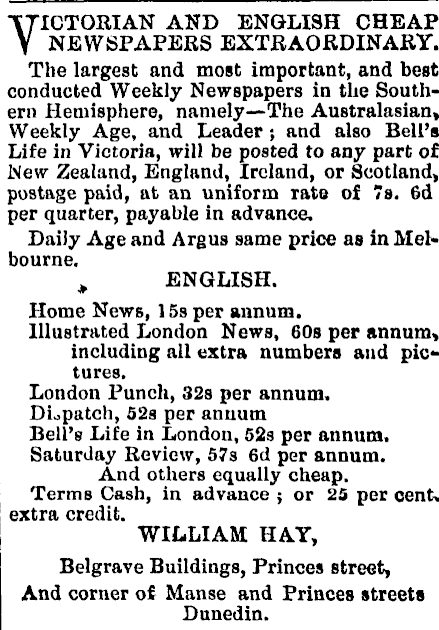 VICTORIAN AND ENGLISH CHEAP NEWSPAPERS EXTRAORDINARY.

The largest and most important, and best conducted Weekly Newspapers in the Southern Hemisphere, namely—The Australasian, Weekly Age, and Leader; and also Bell's Life in Victoria, will be posted to any part of New Zealand, England, Ireland, or Scotland, postage paid, at an uniform rate of 7s. 6d per quarter, payable in advance.

Daily Age and Argus same price as in Melbourne.

ENGLISH.

Home News, 15s per annum.
Illustrated London News, 60s per annum, including all extra numbers and pictures.
London Punch, 32s per annum.
Dispatch, 52s per annum
Bell's Life in London, 52s per annum.
Saturday Review, 57s 6d per annum.
And others equally cheap.

Terms Cash, in advance; or 25 per cent. extra credit.

WILLIAM HAY,

Belgrave Buildings, Princes street,

And corner of Manse and Princes streets Dunedin.